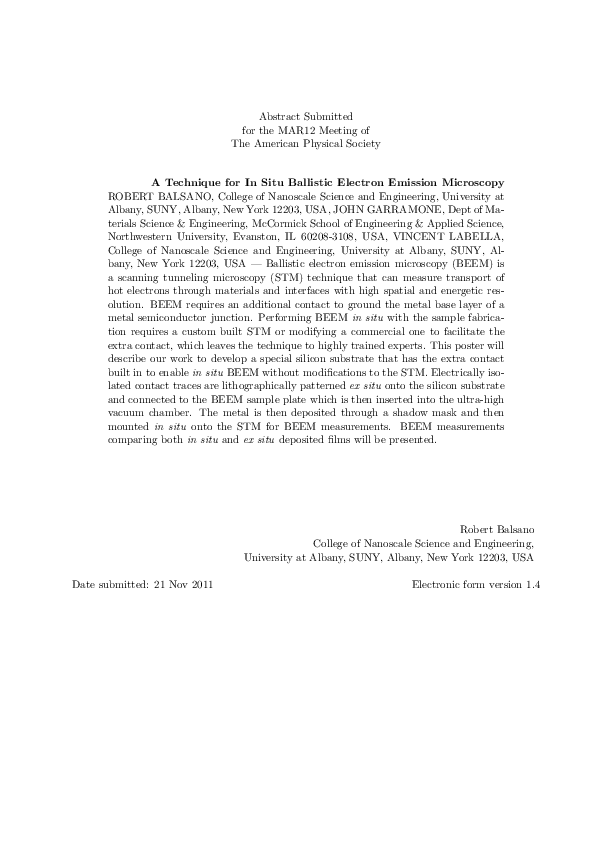 Abstract Submitted
for the MAR12 Meeting of
The American Physical Society

A Technique for In Situ Ballistic Electron Emission Microscopy
ROBERT BALSANO, College of Nanoscale Science and Engineering, University at Albany, SUNY, Albany, New York 12203, USA, JOHN GARRAMONE, Dept of Materials Science & Engineering, McCormick School of Engineering & Applied Science, Northwestern University, Evanston, IL 60208-3108, USA, VINCENT LABELLA, College of Nanoscale Science and Engineering, University at Albany, SUNY, Albany, New York 12203, USA — Ballistic electron emission microscopy (BEEM) is a scanning tunneling microscopy (STM) technique that can measure transport of hot electrons through materials and interfaces with high spatial and energetic resolution. BEEM requires an additional contact to ground the metal base layer of a metal semiconductor junction. Performing BEEM in situ with the sample fabrication requires a custom built STM or modifying a commercial one to facilitate the extra contact, which leaves the technique to highly trained experts. This poster will describe our work to develop a special silicon substrate that has the extra contact built in to enable in situ BEEM without modifications to the STM. Electrically isolated contact traces are lithographically patterned ex situ onto the silicon substrate and connected to the BEEM sample plate which is then inserted into the ultra-high vacuum chamber. The metal is then deposited through a shadow mask and then mounted in situ onto the STM for BEEM measurements. BEEM measurements comparing both in situ and ex situ deposited films will be presented.

Robert Balsano
College of Nanoscale Science and Engineering,
University at Albany, SUNY, Albany, New York 12203, USA

Date submitted: 21 Nov 2011

Electronic form version 1.4